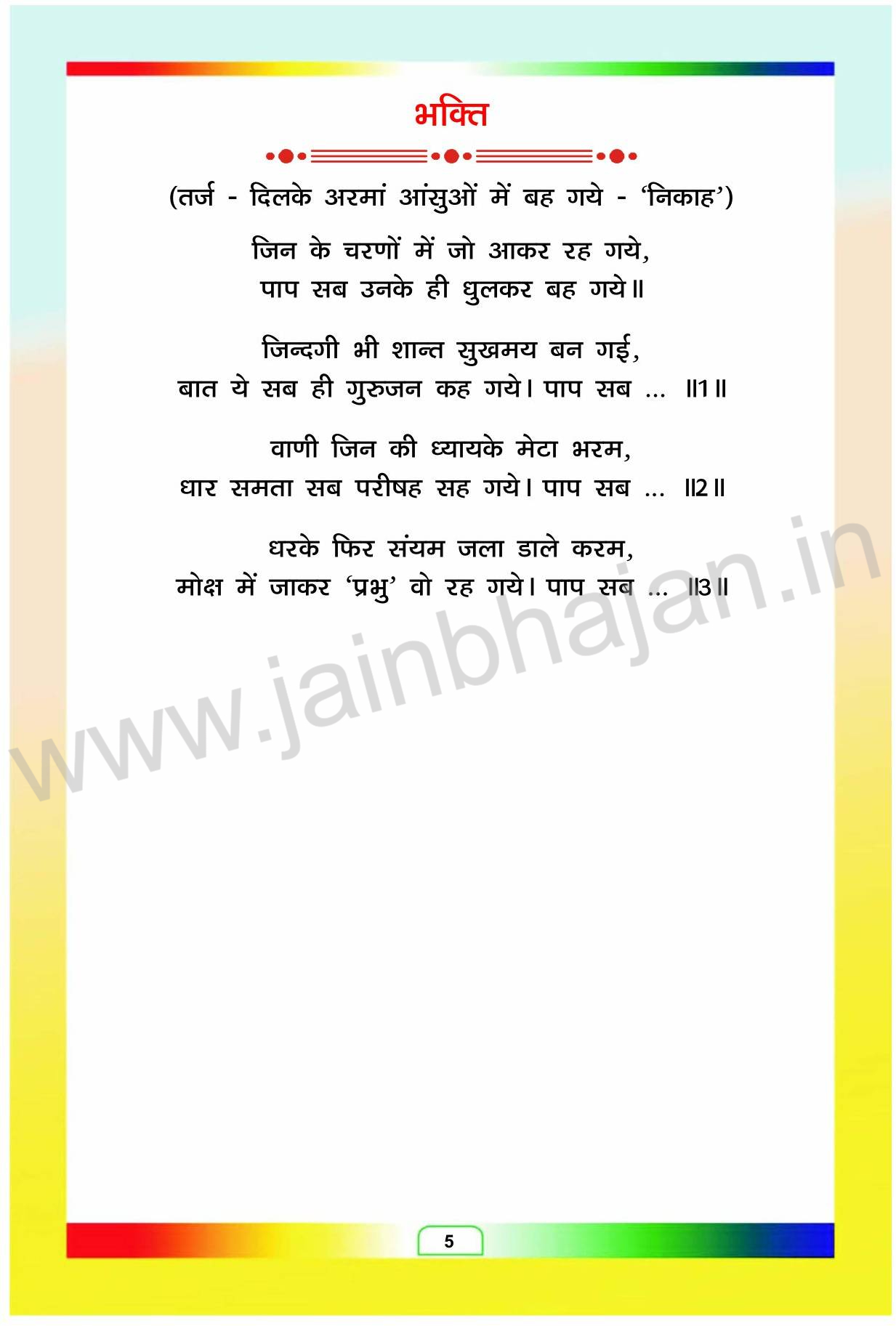 भक्ति

(तर्ज - दिलके अरमां आंसुओं में बह गये - 'निकाह')

जिन के चरणों में जो आकर रह गये,
पाप सब उनके ही धुलकर बह गये॥

जिन्दगी भी शान्त सुखमय बन गई,
बात ये सब ही गुरुजन कह गये। पाप सब ... ॥1॥

वाणी जिन की ध्यायके मेटा भरम,
धार समता सब परीषह सह गये। पाप सब ... ॥2॥

धरके फिर संयम जला डाले करम,
मोक्ष में जाकर 'प्रभु' वो रह गये। पाप सब ... ॥3॥

5

www.jainbhajan.in